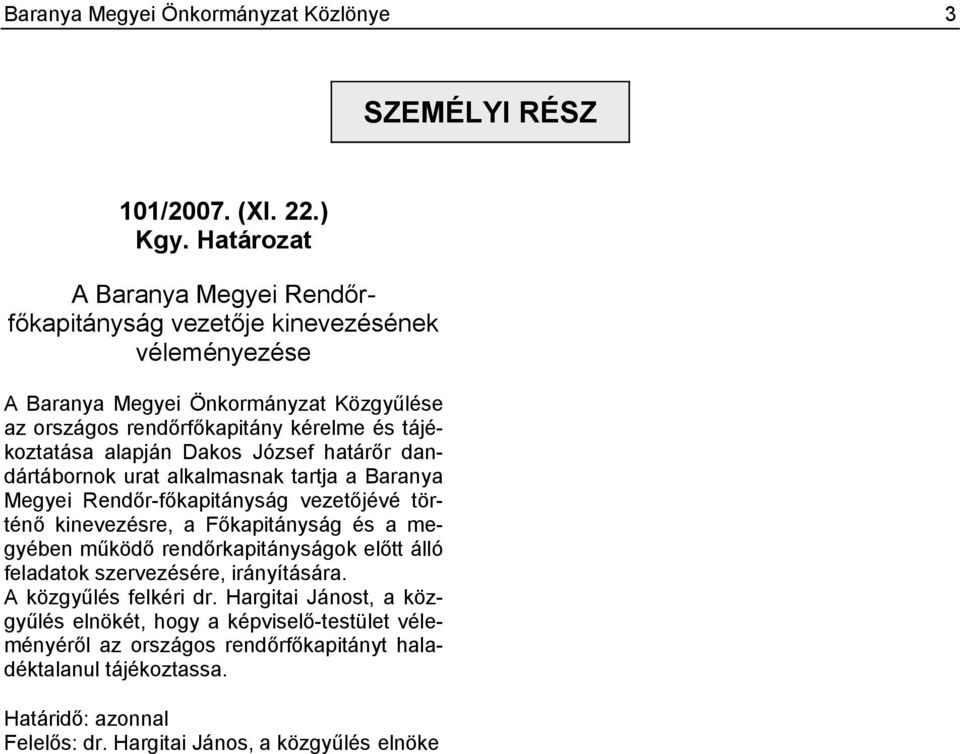 Baranya Megyei Önkormányzat Közlönye 3

SZEMÉLYI RÉSZ

101/2007. (XI. 22.)
Kgy. Határozat

A Baranya Megyei Rendőr-főkapitányság vezetője kinevezésének véleményezése

A Baranya Megyei Önkormányzat Közgyűlése az országos rendőrfőkapitány kérelme és tájékoztatása alapján Dakos József határőr dandártábornok urat alkalmasnak tartja a Baranya Megyei Rendőr-főkapitányság vezetőjévé történő kinevezésre, a Főkapitányság és a megyében működő rendőrkapitányságok előtt álló feladatok szervezésére, irányítására.
A közgyűlés felkéri dr. Hargitai Jánost, a közgyűlés elnökét, hogy a képviselő-testület véleményéről az országos rendőrfőkapitányt haladéktalanul tájékoztassa.

Határidő: azonnal
Felelős: dr. Hargitai János, a közgyűlés elnöke